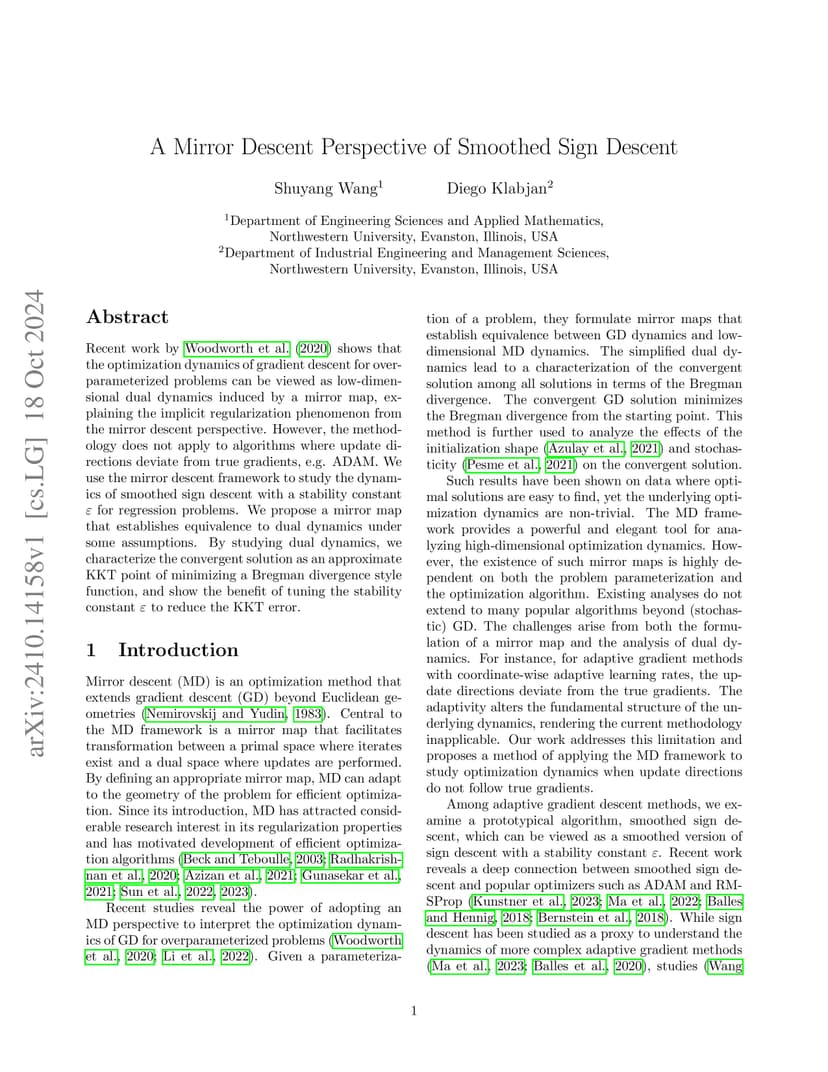 arXiv:2410.14158v1 [cs.LG] 18 Oct 2024

A Mirror Descent Perspective of Smoothed Sign Descent

Shuyang Wang$^1$ Diego Klabjan$^2$

$^1$Department of Engineering Sciences and Applied Mathematics, Northwestern University, Evanston, Illinois, USA
$^2$Department of Industrial Engineering and Management Sciences, Northwestern University, Evanston, Illinois, USA

Abstract

Recent work by Woodworth et al. (2020) shows that the optimization dynamics of gradient descent for overparameterized problems can be viewed as low-dimensional dual dynamics induced by a mirror map, explaining the implicit regularization phenomenon from the mirror descent perspective. However, the methodology does not apply to algorithms where update directions deviate from true gradients, e.g. ADAM. We use the mirror descent framework to study the dynamics of smoothed sign descent with a stability constant $\varepsilon$ for regression problems. We propose a mirror map that establishes equivalence to dual dynamics under some assumptions. By studying dual dynamics, we characterize the convergent solution as an approximate KKT point of minimizing a Bregman divergence style function, and show the benefit of tuning the stability constant $\varepsilon$ to reduce the KKT error.

1 Introduction

Mirror descent (MD) is an optimization method that extends gradient descent (GD) beyond Euclidean geometries (Nemirovskij and Yudin, 1983). Central to the MD framework is a mirror map that facilitates transformation between a primal space where iterates exist and a dual space where updates are performed. By defining an appropriate mirror map, MD can adapt to the geometry of the problem for efficient optimization. Since its introduction, MD has attracted considerable research interest in its regularization properties and has motivated development of efficient optimization algorithms (Beck and Teboulle, 2003; Radhakrishnan et al., 2020; Azizan et al., 2021; Gunasekar et al., 2021; Sun et al., 2022, 2023).

Recent studies reveal the power of adopting an MD perspective to interpret the optimization dynamics of GD for overparameterized problems (Woodworth et al., 2020; Li et al., 2022). Given a parameterization of a problem, they formulate mirror maps that establish equivalence between GD dynamics and low-dimensional MD dynamics. The simplified dual dynamics lead to a characterization of the convergent solution among all solutions in terms of the Bregman divergence. The convergent GD solution minimizes the Bregman divergence from the starting point. This method is further used to analyze the effects of the initialization shape (Azulay et al., 2021) and stochasticity (Pesme et al., 2021) on the convergent solution.

Such results have been shown on data where optimal solutions are easy to find, yet the underlying optimization dynamics are non-trivial. The MD framework provides a powerful and elegant tool for analyzing high-dimensional optimization dynamics. However, the existence of such mirror maps is highly dependent on both the problem parameterization and the optimization algorithm. Existing analyses do not extend to many popular algorithms beyond (stochastic) GD. The challenges arise from both the formulation of a mirror map and the analysis of dual dynamics. For instance, for adaptive gradient methods with coordinate-wise adaptive learning rates, the update directions deviate from the true gradients. The adaptivity alters the fundamental structure of the underlying dynamics, rendering the current methodology inapplicable. Our work addresses this limitation and proposes a method of applying the MD framework to study optimization dynamics when update directions do not follow true gradients.

Among adaptive gradient descent methods, we examine a prototypical algorithm, smoothed sign descent, which can be viewed as a smoothed version of sign descent with a stability constant $\varepsilon$. Recent work reveals a deep connection between smoothed sign descent and popular optimizers such as ADAM and RMSProp (Kunstner et al., 2023; Ma et al., 2022; Balles and Hennig, 2018; Bernstein et al., 2018). While sign descent has been studied as a proxy to understand the dynamics of more complex adaptive gradient methods (Ma et al., 2023; Balles et al., 2020), studies (Wang

1